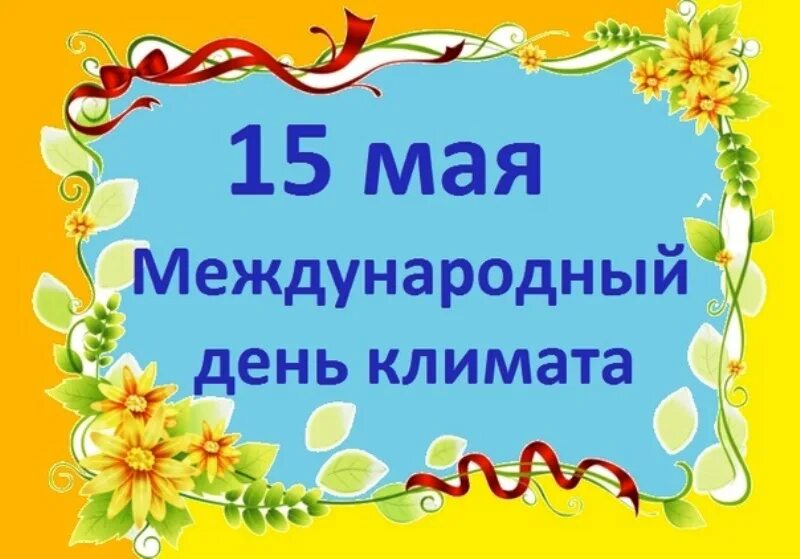 15 мая

Международный день климата